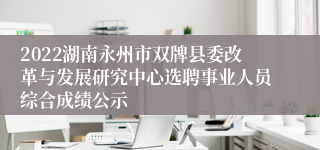 2022湖南永州市双牌县委改革与发展研究中心选聘事业人员综合成绩公示